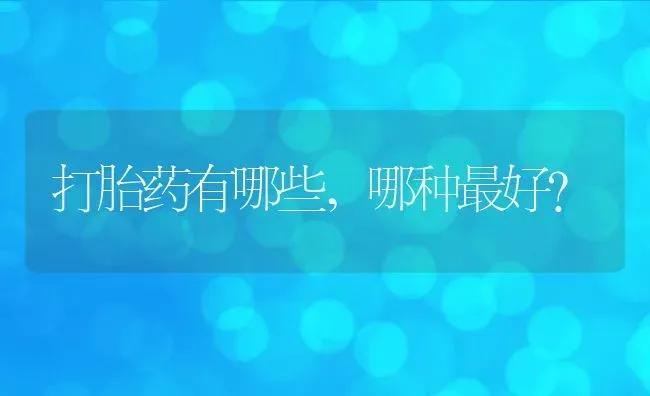 打胎药有哪些，哪种最好?